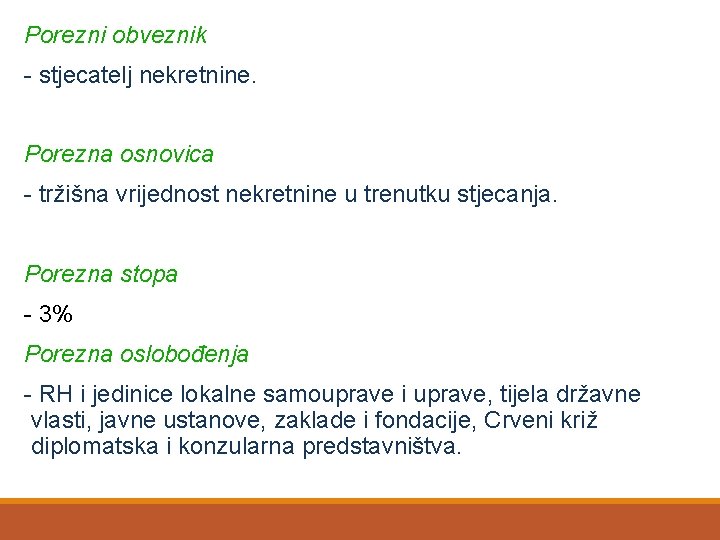 Porezni obveznik

- stjecatelj nekretnine.

Porezna osnovica

- tržišna vrijednost nekretnine u trenutku stjecanja.

Porezna stopa

- 3%

Porezna oslobođenja

- RH i jedinice lokalne samouprave i uprave, tijela državne vlasti, javne ustanove, zaklade i fondacije, Crveni križ diplomatska i konzularna predstavništva.